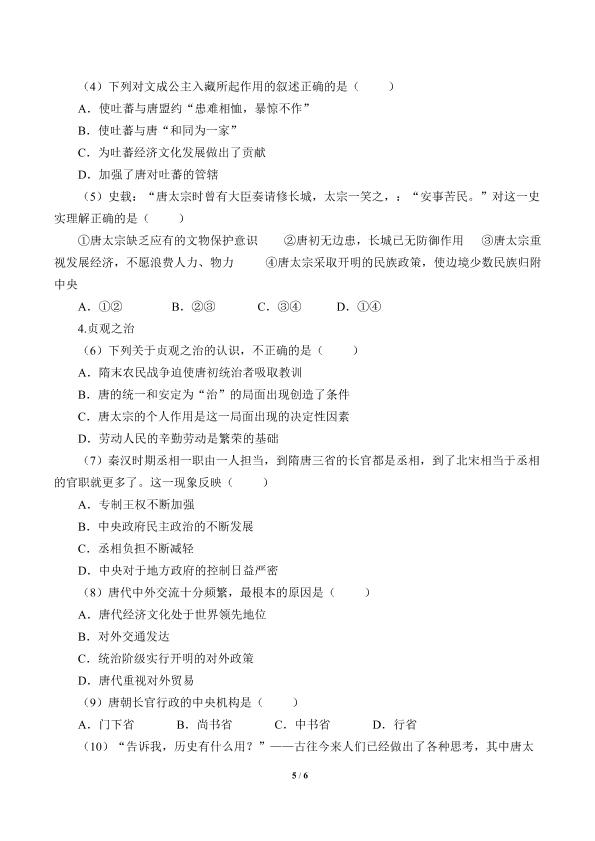 （4）下列对文成公主入藏所起作用的叙述正确的是（　　）

A．使吐蕃与唐盟约“患难相恤，暴惊不作”

B．使吐蕃与唐“和同为一家”

C．为吐蕃经济文化发展做出了贡献

D．加强了唐对吐蕃的管辖

（5）史载：“唐太宗时曾有大臣奏请修长城，太宗一笑之，：“安事苦民。”对这一史实理解正确的是（　　）

①唐太宗缺乏应有的文物保护意识　②唐初无边患，长城已无防御作用　③唐太宗重视发展经济，不愿浪费人力、物力　④唐太宗采取开明的民族政策，使边境少数民族归附中央

A．①②　　B．②③　　C．③④　　D．①④

4.贞观之治

（6）下列关于贞观之治的认识，不正确的是（　　）

A．隋末农民战争迫使唐初统治者吸取教训

B．唐的统一和安定为“治”的局面出现创造了条件

C．唐太宗的个人作用是这一局面出现的决定性因素

D．劳动人民的辛勤劳动是繁荣的基础

（7）秦汉时期丞相一职由一人担当，到隋唐三省的长官都是丞相，到了北宋相当于丞相的官职就更多了。这一现象反映（　　）

A．专制王权不断加强

B．中央政府民主政治的不断发展

C．丞相负担不断减轻

D．中央对于地方政府的控制日益严密

（8）唐代中外交流十分频繁，最根本的原因是（　　）

A．唐代经济文化处于世界领先地位

B．对外交通发达

C．统治阶级实行开明的对外政策

D．唐代重视对外贸易

（9）唐朝长官行政的中央机构是（　　）

A．门下省　　B．尚书省　　C．中书省　　D．行省

（10）“告诉我，历史有什么用？”——古往今来人们已经做出了各种思考，其中唐太

5 / 6